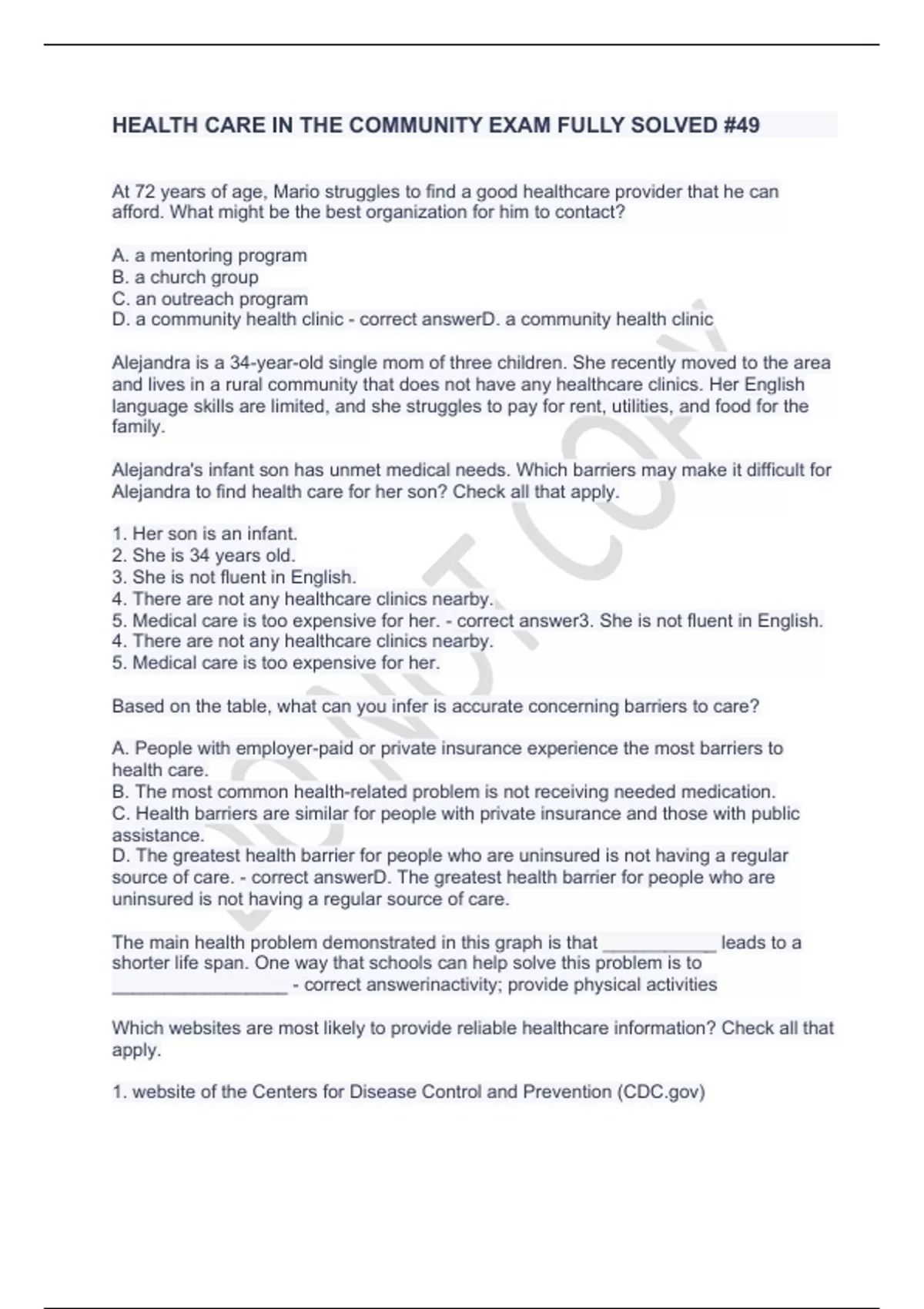 HEALTH CARE IN THE COMMUNITY EXAM FULLY SOLVED #49

At 72 years of age, Mario struggles to find a good healthcare provider that he can afford. What might be the best organization for him to contact?

A. a mentoring program
B. a church group
C. an outreach program
D. a community health clinic - correct answerD. a community health clinic

Alejandra is a 34-year-old single mom of three children. She recently moved to the area and lives in a rural community that does not have any healthcare clinics. Her English language skills are limited, and she struggles to pay for rent, utilities, and food for the family.

Alejandra's infant son has unmet medical needs. Which barriers may make it difficult for Alejandra to find health care for her son? Check all that apply.

1. Her son is an infant.
2. She is 34 years old.
3. She is not fluent in English.
4. There are not any healthcare clinics nearby.
5. Medical care is too expensive for her. - correct answer3. She is not fluent in English.
4. There are not any healthcare clinics nearby.
5. Medical care is too expensive for her.

Based on the table, what can you infer is accurate concerning barriers to care?

A. People with employer-paid or private insurance experience the most barriers to health care.
B. The most common health-related problem is not receiving needed medication.
C. Health barriers are similar for people with private insurance and those with public assistance.
D. The greatest health barrier for people who are uninsured is not having a regular source of care. - correct answerD. The greatest health barrier for people who are uninsured is not having a regular source of care.

The main health problem demonstrated in this graph is that ___________ leads to a shorter life span. One way that schools can help solve this problem is to _________________ - correct answerinactivity; provide physical activities

Which websites are most likely to provide reliable healthcare information? Check all that apply.

1. website of the Centers for Disease Control and Prevention (CDC.gov)

DO NOT COPY